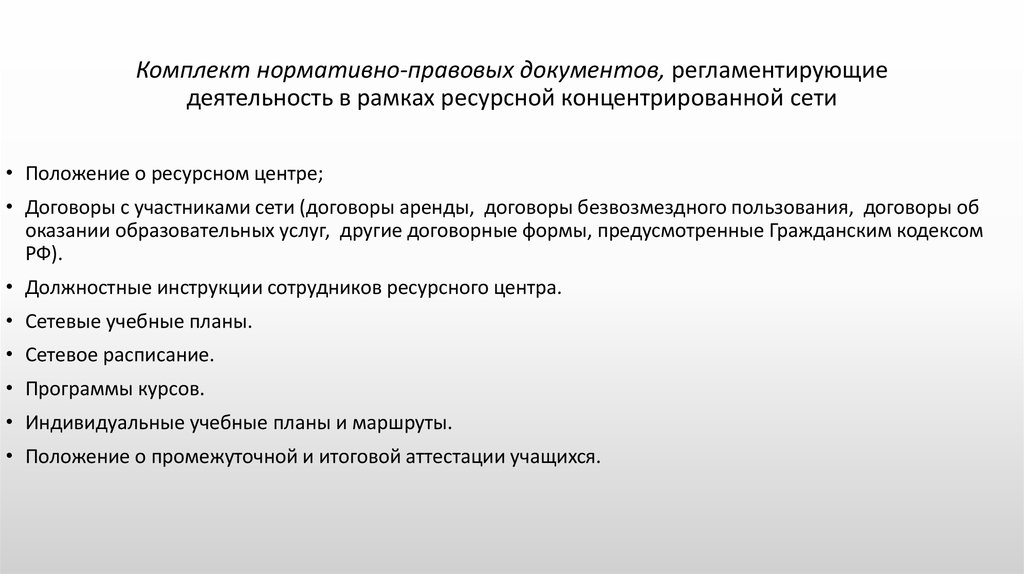 Комплект нормативно-правовых документов, регламентирующие деятельность в рамках ресурсной концентрированной сети

• Положение о ресурсном центре;

• Договоры с участниками сети (договоры аренды, договоры безвозмездного пользования, договоры об оказании образовательных услуг, другие договорные формы, предусмотренные Гражданским кодексом РФ).

• Должностные инструкции сотрудников ресурсного центра.

• Сетевые учебные планы.

• Сетевое расписание.

• Программы курсов.

• Индивидуальные учебные планы и маршруты.

• Положение о промежуточной и итоговой аттестации учащихся.